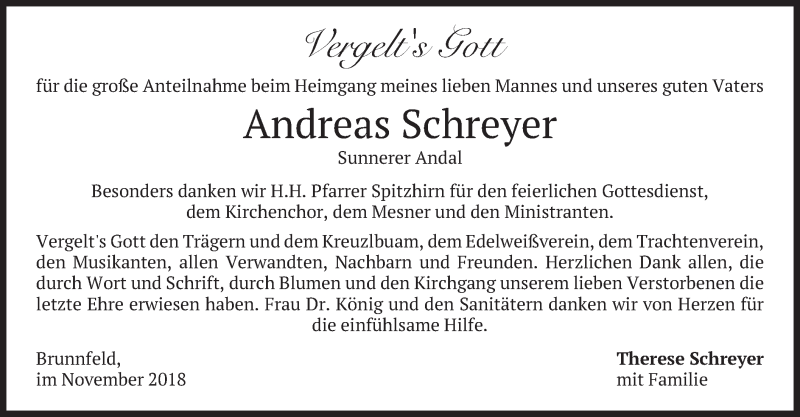 Vergelt's Gott

für die große Anteilnahme beim Heimgang meines lieben Mannes und unseres guten Vaters

Andreas Schreyer

Sunnerer Andal

Besonders danken wir H.H. Pfarrer Spitzhirn für den feierlichen Gottesdienst, dem Kirchenchor, dem Mesner und den Ministranten.

Vergelt's Gott den Trägern und dem Kreuzlbuam, dem Edelweißverein, dem Trachtenverein, den Musikanten, allen Verwandten, Nachbarn und Freunden. Herzlichen Dank allen, die durch Wort und Schrift, durch Blumen und den Kirchgang unserem lieben Verstorbenen die letzte Ehre erwiesen haben. Frau Dr. König und den Sanitätern danken wir von Herzen für die einfühlsame Hilfe.

Brunnfeld,
im November 2018

Therese Schreyer
mit Familie